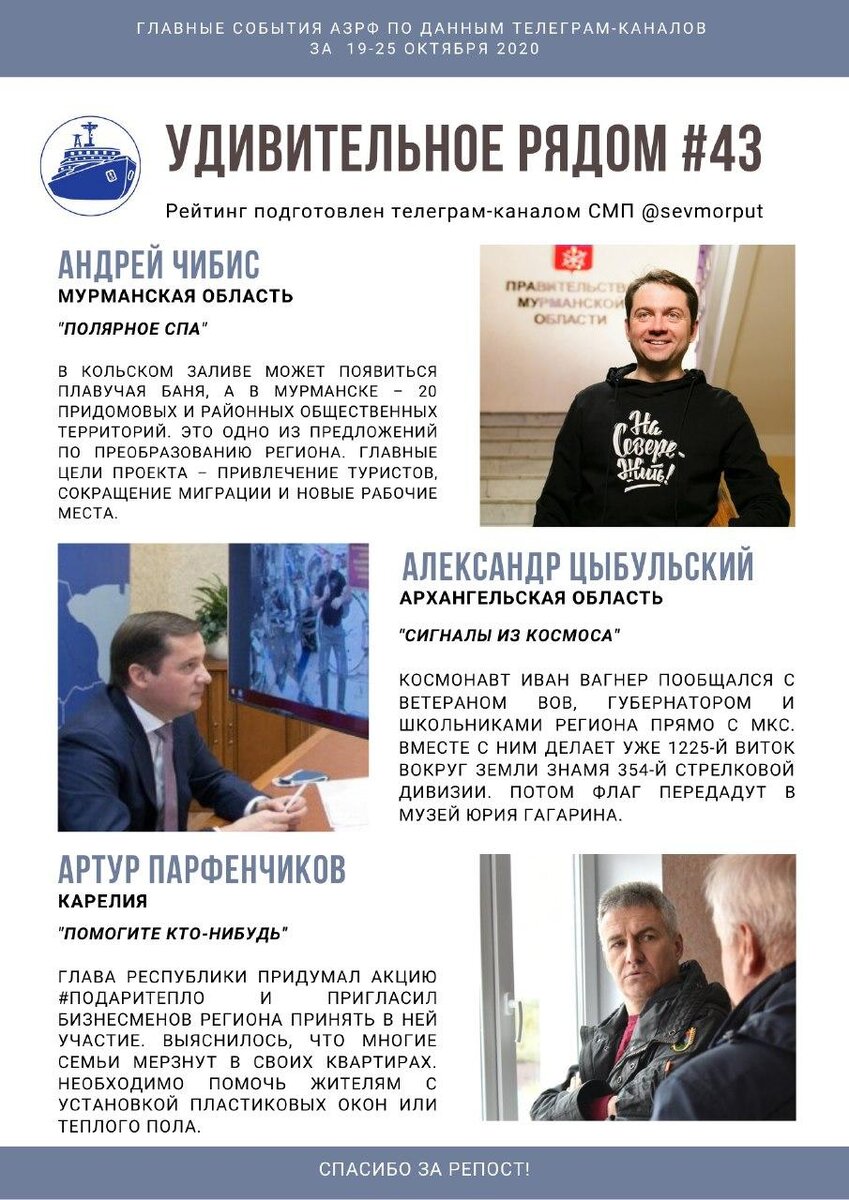 ГЛАВНЫЕ СОБЫТИЯ АЗРФ ПО ДАННЫМ ТЕЛЕГРАМ-КАНАЛОВ
ЗА 19-25 ОКТЯБРЯ 2020

УДИВИТЕЛЬНОЕ РЯДОМ #43

Рейтинг подготовлен телеграм-каналом СМП @sevmorput

АНДРЕЙ ЧИБИС
МУРМАНСКАЯ ОБЛАСТЬ

"ПОЛЯРНОЕ СПА"

В КОЛЬСКОМ ЗАЛИВЕ МОЖЕТ ПОЯВИТЬСЯ ПЛАВУЧАЯ БАНЯ, А В МУРМАНСКЕ – 20 ПРИДОМОВЫХ И РАЙОННЫХ ОБЩЕСТВЕННЫХ ТЕРРИТОРИЙ. ЭТО ОДНО ИЗ ПРЕДЛОЖЕНИЙ ПО ПРЕОБРАЗОВАНИЮ РЕГИОНА. ГЛАВНЫЕ ЦЕЛИ ПРОЕКТА – ПРИВЛЕЧЕНИЕ ТУРИСТОВ, СОКРАЩЕНИЕ МИГРАЦИИ И НОВЫЕ РАБОЧИЕ МЕСТА.

ПРАВИТЕЛЬСТВО МУРМАНСКОЙ ОБЛАСТИ

На Севере - Жить!

АЛЕКСАНДР ЦЫБУЛЬСКИЙ
АРХАНГЕЛЬСКАЯ ОБЛАСТЬ

"СИГНАЛЫ ИЗ КОСМОСА"

КОСМОНАВТ ИВАН ВАГНЕР ПООБЩАЛСЯ С ВЕТЕРАНОМ ВОВ, ГУБЕРНАТОРОМ И ШКОЛЬНИКАМИ РЕГИОНА ПРЯМО С МКС. ВМЕСТЕ С НИМ ДЕЛАЕТ УЖЕ 1225-Й ВИТОК ВОКРУГ ЗЕМЛИ ЗНАМЯ 354-Й СТРЕЛКОВОЙ ДИВИЗИИ. ПОТОМ ФЛАГ ПЕРЕДАДУТ В МУЗЕЙ ЮРИЯ ГАГАРИНА.

АРТУР ПАРФЕНЧИКОВ
КАРЕЛИЯ

"ПОМОГИТЕ КТО-НИБУДЬ"

ГЛАВА РЕСПУБЛИКИ ПРИДУМАЛ АКЦИЮ #ПОДАРИТЕПЛО И ПРИГЛАСИЛ БИЗНЕСМЕНОВ РЕГИОНА ПРИНЯТЬ В НЕЙ УЧАСТИЕ. ВЫЯСНИЛОСЬ, ЧТО МНОГИЕ СЕМЬИ МЕРЗНУТ В СВОИХ КВАРТИРАХ. НЕОБХОДИМО ПОМОЧЬ ЖИТЕЛЯМ С УСТАНОВКОЙ ПЛАСТИКОВЫХ ОКОН ИЛИ ТЕПЛОГО ПОЛА.

СПАСИБО ЗА РЕПОСТ!